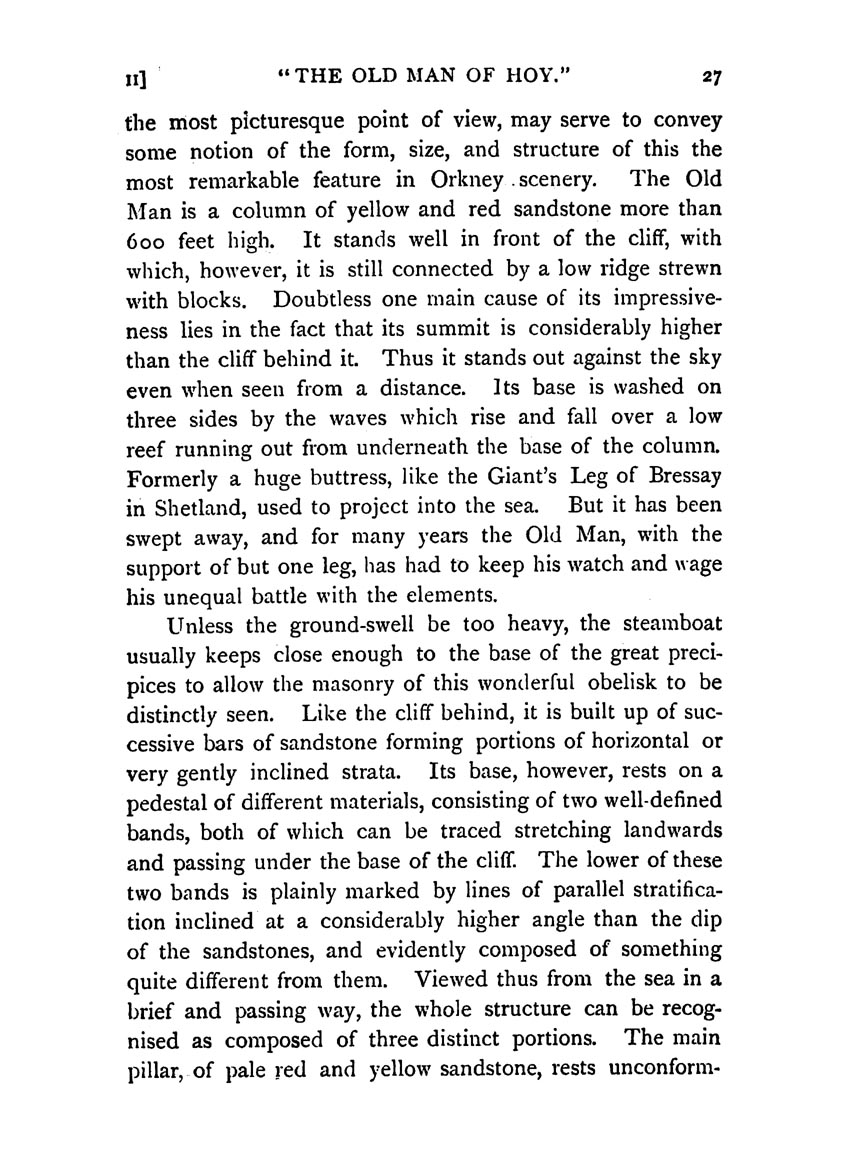 II] "THE OLD MAN OF HOY." 27

the most picturesque point of view, may serve to convey some notion of the form, size, and structure of this the most remarkable feature in Orkney scenery. The Old Man is a column of yellow and red sandstone more than 600 feet high. It stands well in front of the cliff, with which, however, it is still connected by a low ridge strewn with blocks. Doubtless one main cause of its impressiveness lies in the fact that its summit is considerably higher than the cliff behind it. Thus it stands out against the sky even when seen from a distance. Its base is washed on three sides by the waves which rise and fall over a low reef running out from underneath the base of the column. Formerly a huge buttress, like the Giant's Leg of Bressay in Shetland, used to project into the sea. But it has been swept away, and for many years the Old Man, with the support of but one leg, has had to keep his watch and wage his unequal battle with the elements.

Unless the ground-swell be too heavy, the steamboat usually keeps close enough to the base of the great precipices to allow the masonry of this wonderful obelisk to be distinctly seen. Like the cliff behind, it is built up of successive bars of sandstone forming portions of horizontal or very gently inclined strata. Its base, however, rests on a pedestal of different materials, consisting of two well-defined bands, both of which can be traced stretching landwards and passing under the base of the cliff. The lower of these two bands is plainly marked by lines of parallel stratification inclined at a considerably higher angle than the dip of the sandstones, and evidently composed of something quite different from them. Viewed thus from the sea in a brief and passing way, the whole structure can be recognised as composed of three distinct portions. The main pillar, of pale red and yellow sandstone, rests unconform-